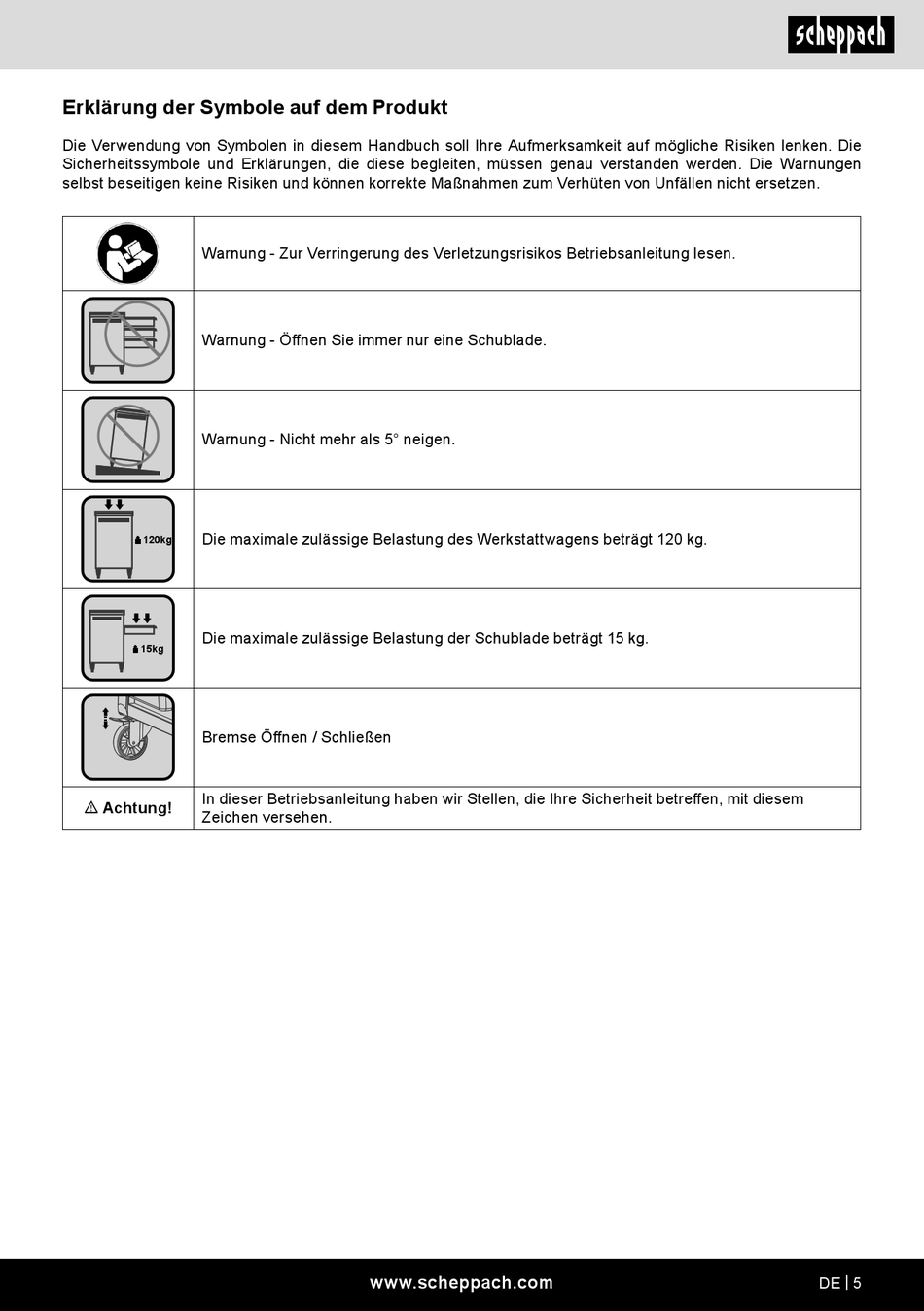 scheppach

Erklärung der Symbole auf dem Produkt

Die Verwendung von Symbolen in diesem Handbuch soll Ihre Aufmerksamkeit auf mögliche Risiken lenken. Die Sicherheitssymbole und Erklärungen, die diese begleiten, müssen genau verstanden werden. Die Warnungen selbst beseitigen keine Risiken und können korrekte Maßnahmen zum Verhüten von Unfällen nicht ersetzen.

| | |
|---|---|
| | Warnung - Zur Verringerung des Verletzungsrisikos Betriebsanleitung lesen. |
| | Warnung - Öffnen Sie immer nur eine Schublade. |
| | Warnung - Nicht mehr als 5° neigen. |
| 120kg | Die maximale zulässige Belastung des Werkstattwagens beträgt 120 kg. |
| 15kg | Die maximale zulässige Belastung der Schublade beträgt 15 kg. |
| | Bremse Öffnen / Schließen |
| ⚠ Achtung! | In dieser Betriebsanleitung haben wir Stellen, die Ihre Sicherheit betreffen, mit diesem Zeichen versehen. |

www.scheppach.com

DE | 5